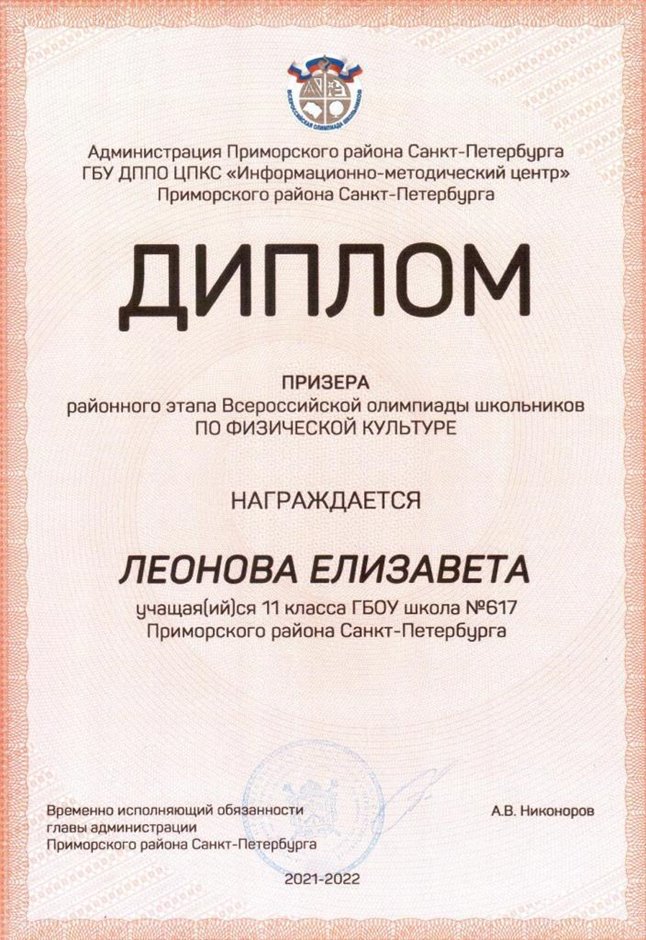 ВСЕРОССИЙСКАЯ ОЛИМПИАДА ШКОЛЬНИКОВ

Администрация Приморского района Санкт-Петербурга
ГБУ ДППО ЦПКС «Информационно-методический центр»
Приморского района Санкт-Петербурга

ДИПЛОМ

ПРИЗЕРА
районного этапа Всероссийской олимпиады школьников
ПО ФИЗИЧЕСКОЙ КУЛЬТУРЕ

НАГРАЖДАЕТСЯ

ЛЕОНОВА ЕЛИЗАВЕТА

учащая(ий)ся 11 класса ГБОУ школа №617
Приморского района Санкт-Петербурга

Временно исполняющий обязанности
главы администрации
Приморского района Санкт-Петербурга

А.В. Никоноров

2021-2022